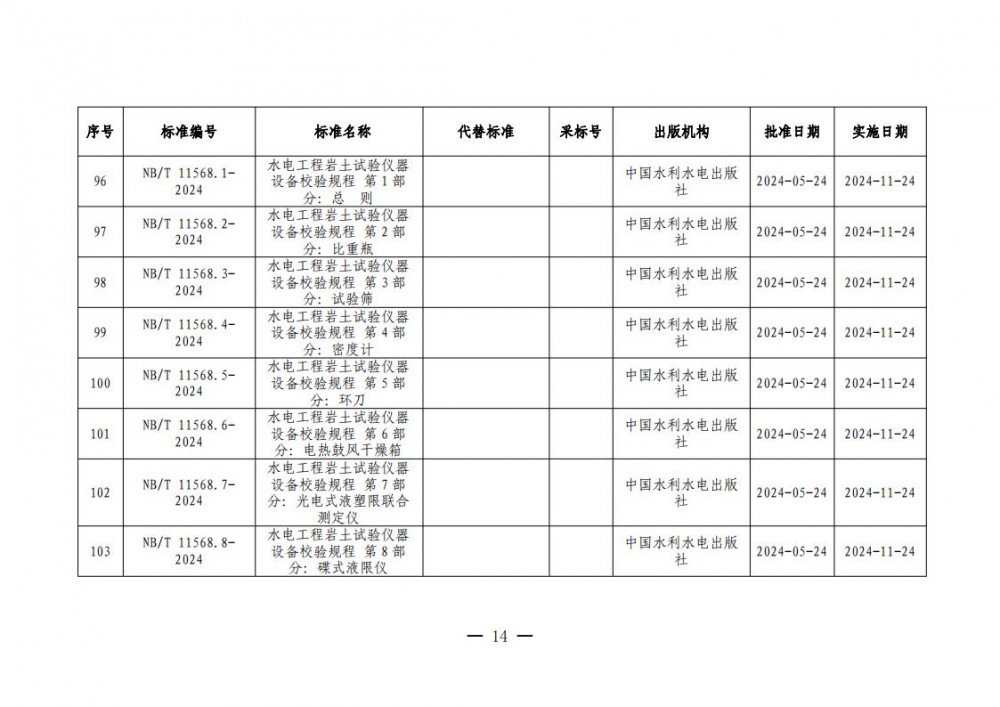 | 序号 | 标准编号 | 标准名称 | 代替标准 | 采标号 | 出版机构 | 批准日期 | 实施日期 |
|---|---|---|---|---|---|---|---|
| 96 | NB/T 11568.1-2024 | 水电工程岩土试验仪器设备校验规程 第1部分：总 则 | | | 中国水利水电出版社 | 2024-05-24 | 2024-11-24 |
| 97 | NB/T 11568.2-2024 | 水电工程岩土试验仪器设备校验规程 第2部分：比重瓶 | | | 中国水利水电出版社 | 2024-05-24 | 2024-11-24 |
| 98 | NB/T 11568.3-2024 | 水电工程岩土试验仪器设备校验规程 第3部分：试验筛 | | | 中国水利水电出版社 | 2024-05-24 | 2024-11-24 |
| 99 | NB/T 11568.4-2024 | 水电工程岩土试验仪器设备校验规程 第4部分：密度计 | | | 中国水利水电出版社 | 2024-05-24 | 2024-11-24 |
| 100 | NB/T 11568.5-2024 | 水电工程岩土试验仪器设备校验规程 第5部分：环刀 | | | 中国水利水电出版社 | 2024-05-24 | 2024-11-24 |
| 101 | NB/T 11568.6-2024 | 水电工程岩土试验仪器设备校验规程 第6部分：电热鼓风干燥箱 | | | 中国水利水电出版社 | 2024-05-24 | 2024-11-24 |
| 102 | NB/T 11568.7-2024 | 水电工程岩土试验仪器设备校验规程 第7部分：光电式液塑限联合测定仪 | | | 中国水利水电出版社 | 2024-05-24 | 2024-11-24 |
| 103 | NB/T 11568.8-2024 | 水电工程岩土试验仪器设备校验规程 第8部分：碟式液限仪 | | | 中国水利水电出版社 | 2024-05-24 | 2024-11-24 |

— 14 —